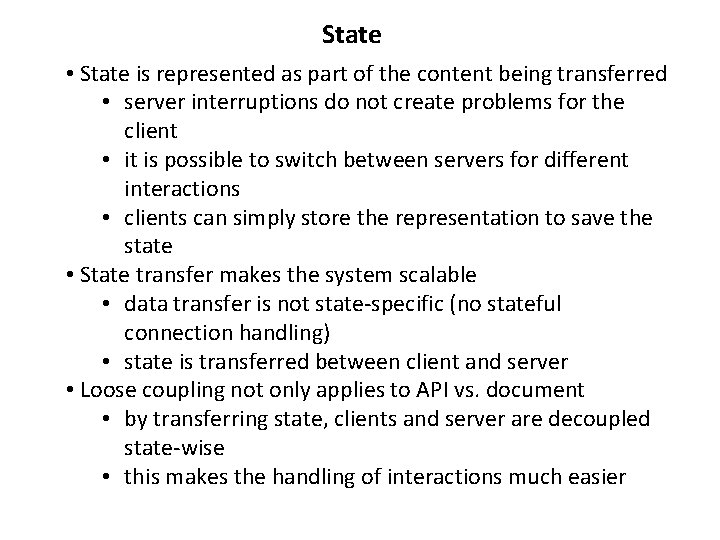 State

• State is represented as part of the content being transferred
• server interruptions do not create problems for the client
• it is possible to switch between servers for different interactions
• clients can simply store the representation to save the state
• State transfer makes the system scalable
• data transfer is not state-specific (no stateful connection handling)
• state is transferred between client and server
• Loose coupling not only applies to API vs. document
• by transferring state, clients and server are decoupled state-wise
• this makes the handling of interactions much easier